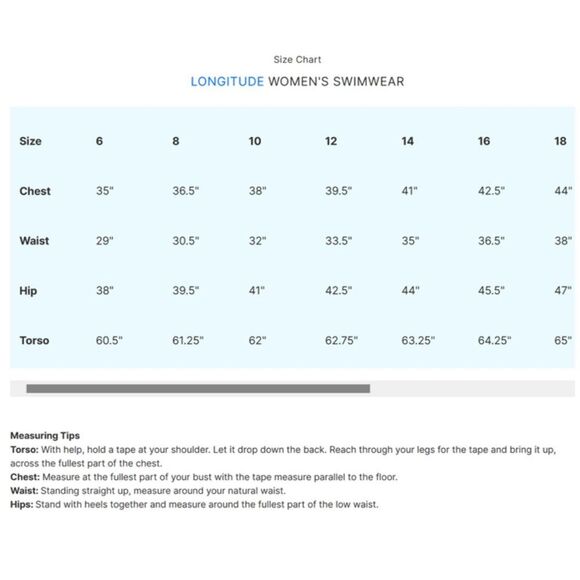 Size Chart

LONGITUDE WOMEN'S SWIMWEAR

| Size | 6 | 8 | 10 | 12 | 14 | 16 | 18 |
|---|---|---|---|---|---|---|---|
| Chest | 35" | 36.5" | 38" | 39.5" | 41" | 42.5" | 44" |
| Waist | 29" | 30.5" | 32" | 33.5" | 35" | 36.5" | 38" |
| Hip | 38" | 39.5" | 41" | 42.5" | 44" | 45.5" | 47" |
| Torso | 60.5" | 61.25" | 62" | 62.75" | 63.25" | 64.25" | 65" |

Measuring Tips
Torso: With help, hold a tape at your shoulder. Let it drop down the back. Reach through your legs for the tape and bring it up, across the fullest part of the chest.
Chest: Measure at the fullest part of your bust with the tape measure parallel to the floor.
Waist: Standing straight up, measure around your natural waist.
Hips: Stand with heels together and measure around the fullest part of the low waist.